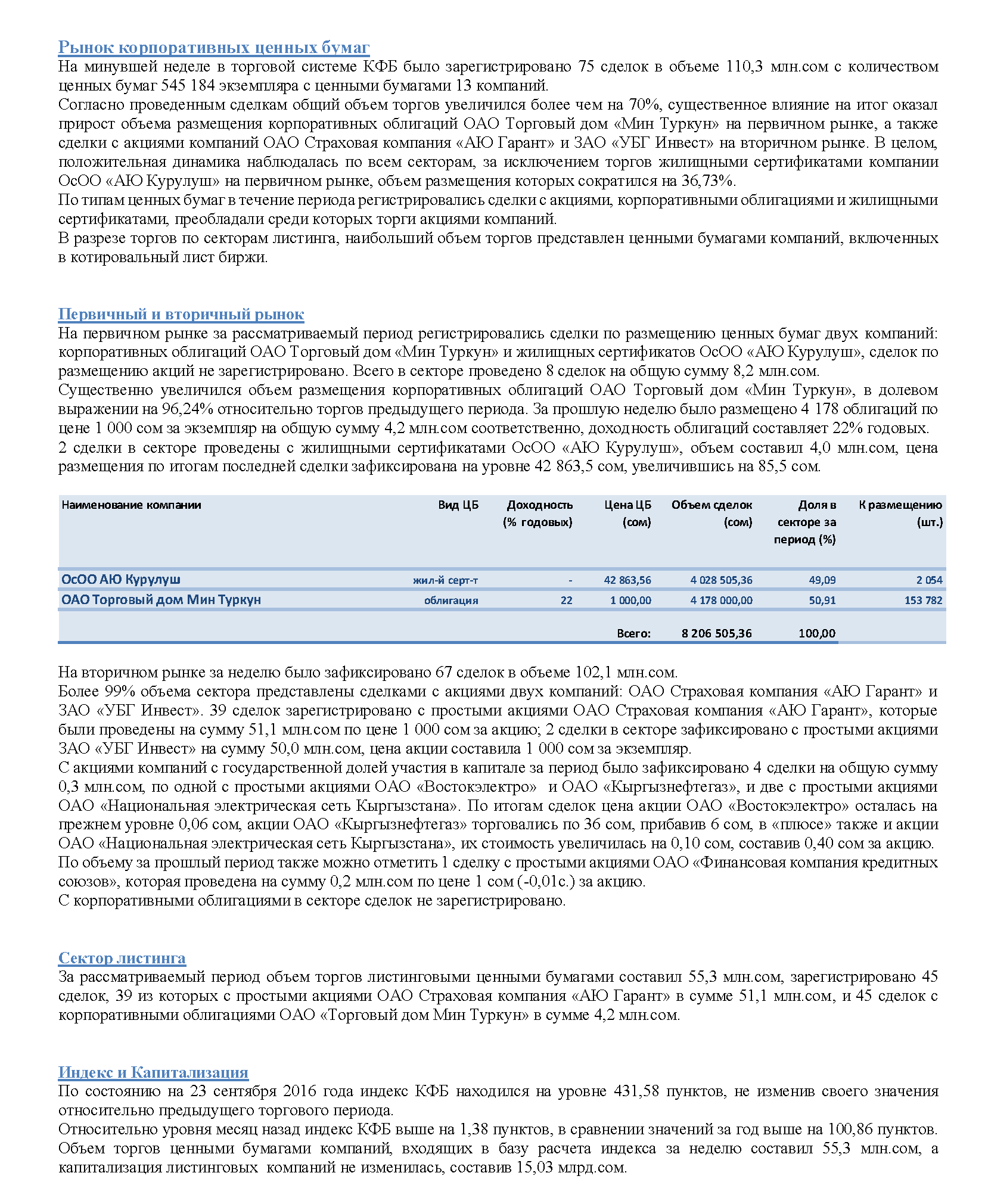 Рынок корпоративных ценных бумаг
На минувшей неделе в торговой системе КФБ было зарегистрировано 75 сделок в объеме 110,3 млн.сом с количеством ценных бумаг 545 184 экземпляра с ценными бумагами 13 компаний.
Согласно проведенным сделкам общий объем торгов увеличился более чем на 70%, существенное влияние на итог оказал прирост объема размещения корпоративных облигаций ОАО Торговый дом «Мин Туркун» на первичном рынке, а также сделки с акциями компаний ОАО Страховая компания «АЮ Гарант» и ЗАО «УБГ Инвест» на вторичном рынке. В целом, положительная динамика наблюдалась по всем секторам, за исключением торгов жилищными сертификатами компании ОсОО «АЮ Курулуш» на первичном рынке, объем размещения которых сократился на 36,73%.
По типам ценных бумаг в течение периода регистрировались сделки с акциями, корпоративными облигациями и жилищными сертификатами, преобладали среди которых торги акциями компаний.
В разрезе торгов по секторам листинга, наибольший объем торгов представлен ценными бумагами компаний, включенных в котировальный лист биржи.

Первичный и вторичный рынок
На первичном рынке за рассматриваемый период регистрировались сделки по размещению ценных бумаг двух компаний: корпоративных облигаций ОАО Торговый дом «Мин Туркун» и жилищных сертификатов ОсОО «АЮ Курулуш», сделок по размещению акций не зарегистрировано. Всего в секторе проведено 8 сделок на общую сумму 8,2 млн.сом.
Существенно увеличился объем размещения корпоративных облигаций ОАО Торговый дом «Мин Туркун», в долевом выражении на 96,24% относительно торгов предыдущего периода. За прошлую неделю было размещено 4 178 облигаций по цене 1 000 сом за экземпляр на общую сумму 4,2 млн.сом соответственно, доходность облигаций составляет 22% годовых.
2 сделки в секторе проведены с жилищными сертификатами ОсОО «АЮ Курулуш», объем составил 4,0 млн.сом, цена размещения по итогам последней сделки зафиксирована на уровне 42 863,5 сом, увеличившись на 85,5 сом.

| Наименование компании | Вид ЦБ | Доходность (% годовых) | Цена ЦБ (сом) | Объем сделок (сом) | Доля в секторе за период (%) | К размещению (шт.) |
|---|---|---|---|---|---|---|
| ОсОО АЮ Курулуш | жил-й серт-т | - | 42 863,56 | 4 028 505,36 | 49,09 | 2 054 |
| ОАО Торговый дом Мин Туркун | облигация | 22 | 1 000,00 | 4 178 000,00 | 50,91 | 153 782 |
| | | | Всего: | 8 206 505,36 | 100,00 | |

На вторичном рынке за неделю было зафиксировано 67 сделок в объеме 102,1 млн.сом.
Более 99% объема сектора представлены сделками с акциями двух компаний: ОАО Страховая компания «АЮ Гарант» и ЗАО «УБГ Инвест». 39 сделок зарегистрировано с простыми акциями ОАО Страховая компания «АЮ Гарант», которые были проведены на сумму 51,1 млн.сом по цене 1 000 сом за акцию; 2 сделки в секторе зафиксировано с простыми акциями ЗАО «УБГ Инвест» на сумму 50,0 млн.сом, цена акции составила 1 000 сом за экземпляр.
С акциями компаний с государственной долей участия в капитале за период было зафиксировано 4 сделки на общую сумму 0,3 млн.сом, по одной с простыми акциями ОАО «Востокэлектро» и ОАО «Кыргызнефтегаз», и две с простыми акциями ОАО «Национальная электрическая сеть Кыргызстана». По итогам сделок цена акции ОАО «Востокэлектро» осталась на прежнем уровне 0,06 сом, акции ОАО «Кыргызнефтегаз» торговались по 36 сом, прибавив 6 сом, в «плюсе» также и акции ОАО «Национальная электрическая сеть Кыргызстана», их стоимость увеличилась на 0,10 сом, составив 0,40 сом за акцию.
По объему за прошлый период также можно отметить 1 сделку с простыми акциями ОАО «Финансовая компания кредитных союзов», которая проведена на сумму 0,2 млн.сом по цене 1 сом (-0,01с.) за акцию.
С корпоративными облигациями в секторе сделок не зарегистрировано.

Сектор листинга
За рассматриваемый период объем торгов листинговыми ценными бумагами составил 55,3 млн.сом, зарегистрировано 45 сделок, 39 из которых с простыми акциями ОАО Страховая компания «АЮ Гарант» в сумме 51,1 млн.сом, и 45 сделок с корпоративными облигациями ОАО «Торговый дом Мин Туркун» в сумме 4,2 млн.сом.

Индекс и Капитализация
По состоянию на 23 сентября 2016 года индекс КФБ находился на уровне 431,58 пунктов, не изменив своего значения относительно предыдущего торгового периода.
Относительно уровня месяц назад индекс КФБ выше на 1,38 пунктов, в сравнении значений за год выше на 100,86 пунктов.
Объем торгов ценными бумагами компаний, входящих в базу расчета индекса за неделю составил 55,3 млн.сом, а капитализация листинговых компаний не изменилась, составив 15,03 млрд.сом.